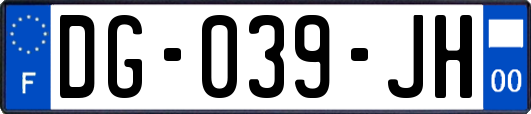 F
DG-039-JH
00